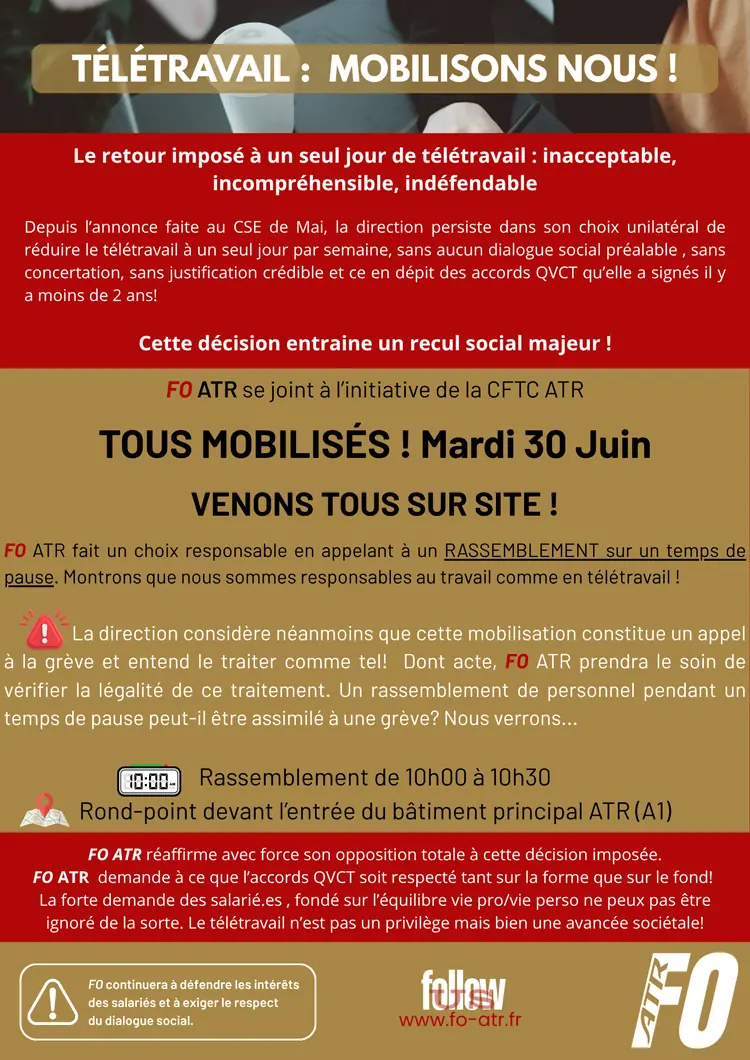 TÉLÉTRAVAIL : MOBILISONS NOUS !

Le retour imposé à un seul jour de télétravail : inacceptable, incompréhensible, indéfendable

Depuis l'annonce faite au CSE de Mai, la direction persiste dans son choix unilatéral de réduire le télétravail à un seul jour par semaine, sans aucun dialogue social préalable , sans concertation, sans justification crédible et ce en dépit des accords QVCT qu'elle a signés il y a moins de 2 ans!

Cette décision entraine un recul social majeur !

FO ATR se joint à l'initiative de la CFTC ATR

TOUS MOBILISÉS ! Mardi 30 Juin

VENONS TOUS SUR SITE !

FO ATR fait un choix responsable en appelant à un RASSEMBLEMENT sur un temps de pause. Montrons que nous sommes responsables au travail comme en télétravail !

La direction considère néanmoins que cette mobilisation constitue un appel à la grève et entend le traiter comme tel! Dont acte, FO ATR prendra le soin de vérifier la légalité de ce traitement. Un rassemblement de personnel pendant un temps de pause peut-il être assimilé à une grève? Nous verrons...

10:00 Rassemblement de 10h00 à 10h30

Rond-point devant l'entrée du bâtiment principal ATR (A1)

FO ATR réaffirme avec force son opposition totale à cette décision imposée.
FO ATR demande à ce que l'accords QVCT soit respecté tant sur la forme que sur le fond!
La forte demande des salarié.es , fondé sur l'équilibre vie pro/vie perso ne peux pas être ignoré de la sorte. Le télétravail n'est pas un privilège mais bien une avancée sociétale!

FO continuera à défendre les intérêts des salariés et à exiger le respect du dialogue social.

follow us
www.fo-atr.fr

ATR FO